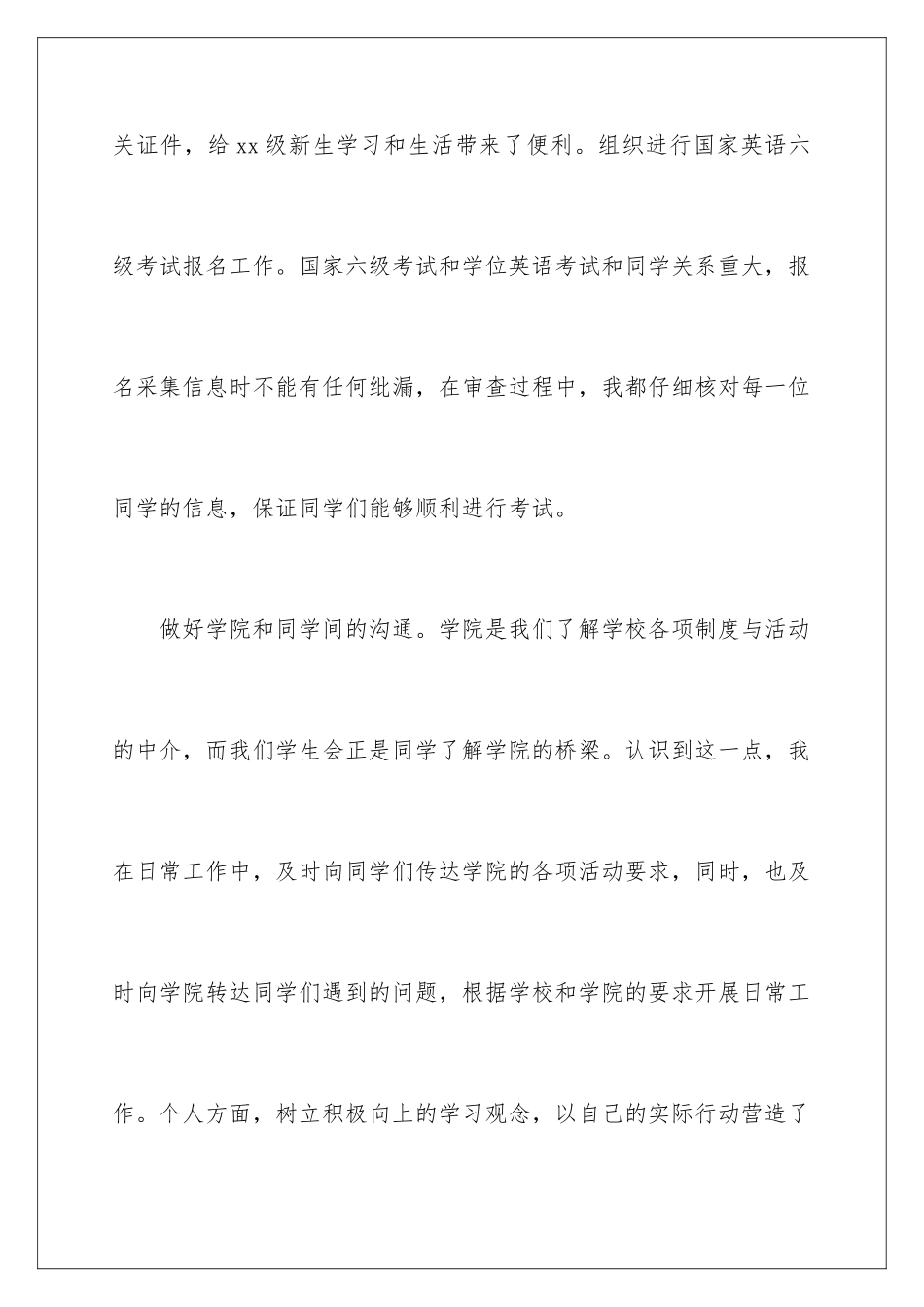 关证件，给 xx 级新生学习和生活带来了便利。组织进行国家英语六级考试报名工作。国家六级考试和学位英语考试和同学关系重大，报名采集信息时不能有任何纰漏，在审查过程中，我都仔细核对每一位同学的信息，保证同学们能够顺利进行考试。

做好学院和同学间的沟通。学院是我们了解学校各项制度与活动的中介，而我们学生会正是同学了解学院的桥梁。认识到这一点，我在日常工作中，及时向同学们传达学院的各项活动要求，同时，也及时向学院转达同学们遇到的问题，根据学校和学院的要求开展日常工作。个人方面，树立积极向上的学习观念，以自己的实际行动营造了